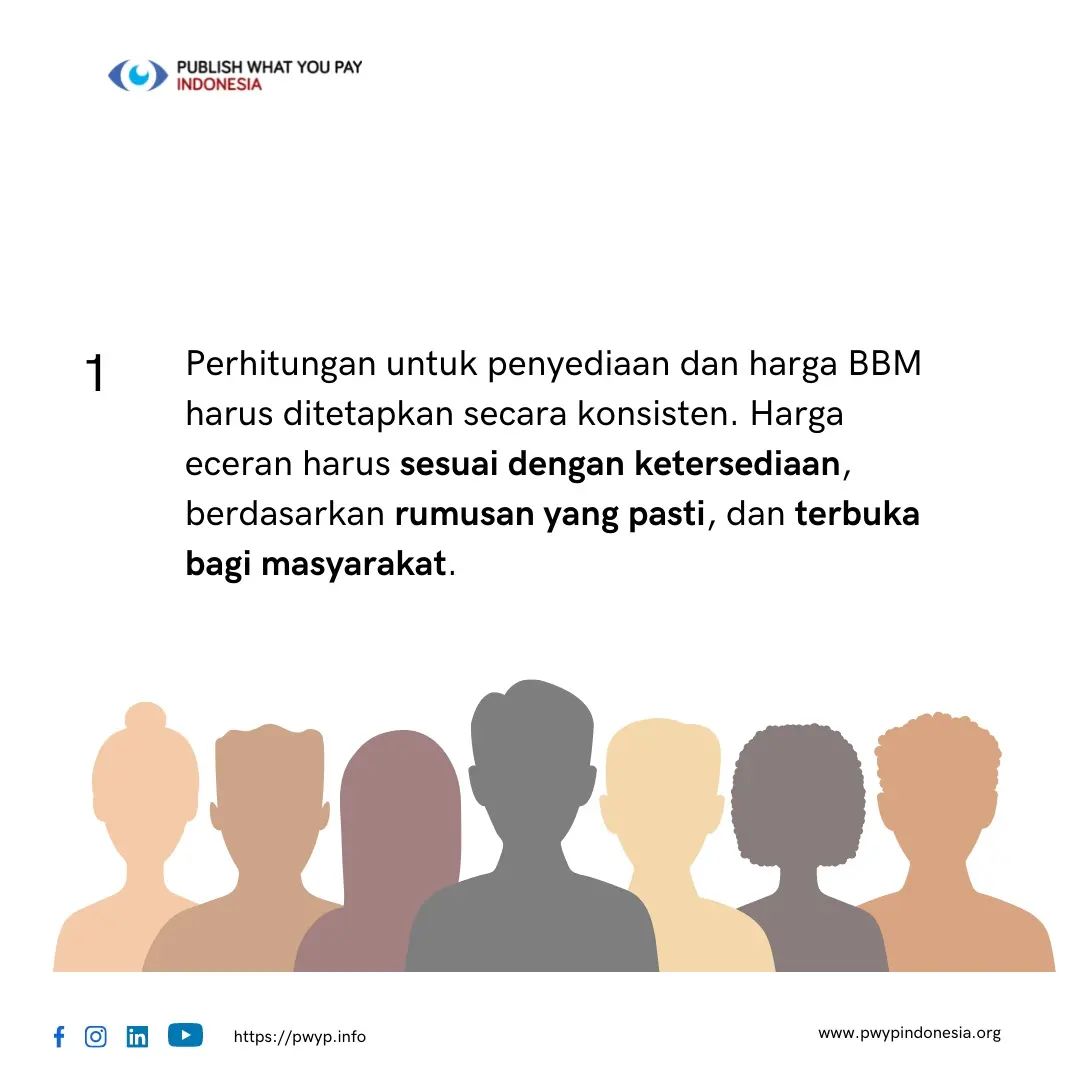 PUBLISH WHAT YOU PAY
INDONESIA

1

Perhitungan untuk penyediaan dan harga BBM harus ditetapkan secara konsisten. Harga eceran harus sesuai dengan ketersediaan, berdasarkan rumusan yang pasti, dan terbuka bagi masyarakat.

https://pwyp.info

www.pwypindonesia.org